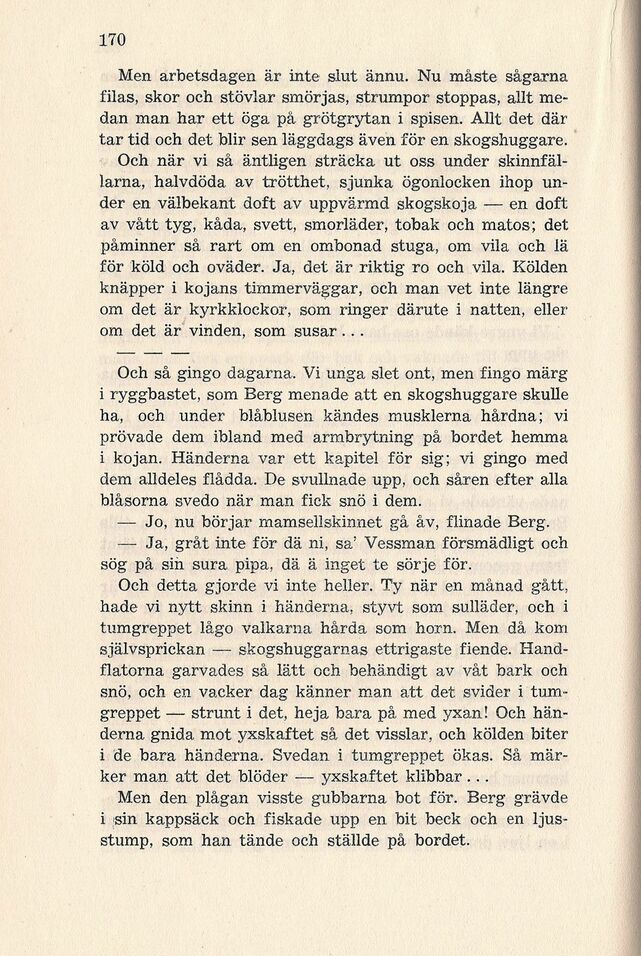 170

Men arbetsdagen är inte slut ännu. Nu måste sågarna filas, skor och stövlar smörjas, strumpor stoppas, allt medan man har ett öga på grötgrytan i spisen. Allt det där tar tid och det blir sen läggdags även för en skogshuggare.

Och när vi så äntligen sträcka ut oss under skinnfällarna, halvdöda av trötthet, sjunka ögonlocken ihop under en välbekant doft av uppvärmd skogskoja — en doft av vått tyg, kåda, svett, smorläder, tobak och matos; det påminner så rart om en ombonad stuga, om vila och lä för köld och oväder. Ja, det är riktig ro och vila. Kölden knäpper i kojans timmerväggar, och man vet inte längre om det är kyrkklockor, som ringer därute i natten, eller om det är vinden, som susar...

— — —

Och så gingo dagarna. Vi unga slet ont, men fingo märg i ryggbastet, som Berg menade att en skogshuggare skulle ha, och under blåblusen kändes musklerna hårdna; vi prövade dem ibland med armbrytning på bordet hemma i kojan. Händerna var ett kapitel för sig; vi gingo med dem alldeles flådda. De svullnade upp, och såren efter alla blåsorna svedo när man fick snö i dem.

— Jo, nu börjar mamsellskinnet gå åv, flinade Berg.

— Ja, gråt inte för dä ni, sa' Vessman försmädligt och sög på sin sura pipa, dä ä inget te sörje för.

Och detta gjorde vi inte heller. Ty när en månad gått, hade vi nytt skinn i händerna, styvt som sulläder, och i tumgreppet lågo valkarna hårda som horn. Men då kom självsprickan — skogshuggarnas ettrigaste fiende. Handflatorna garvades så lätt och behändigt av våt bark och snö, och en vacker dag känner man att det svider i tumgreppet — strunt i det, heja bara på med yxan! Och händerna gnida mot yxskaftet så det visslar, och kölden biter i de bara händerna. Svedan i tumgreppet ökas. Så märker man att det blöder — yxskaftet klibbar...

Men den plågan visste gubbarna bot för. Berg grävde i sin kappsäck och fiskade upp en bit beck och en ljusstump, som han tände och ställde på bordet.